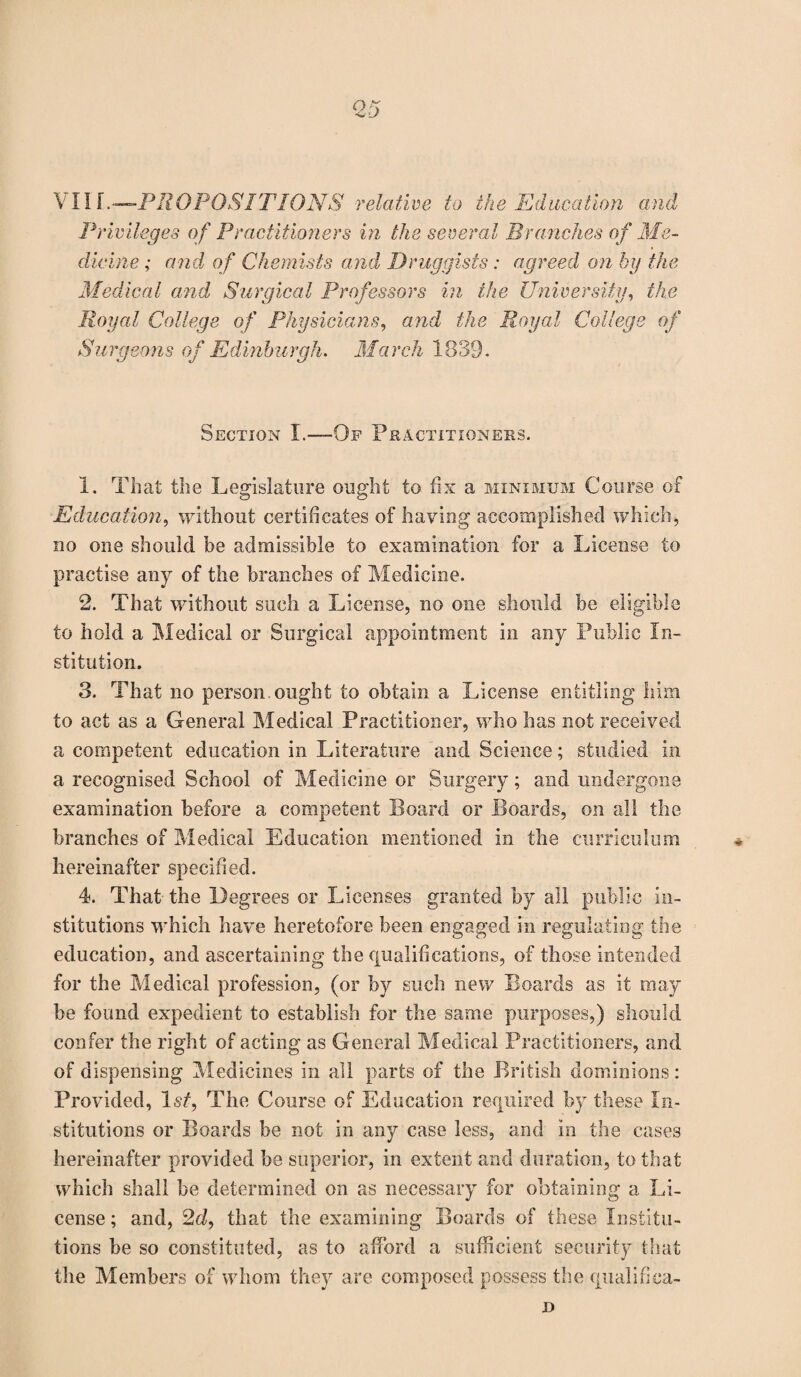 25

VIII.—PROPOSITIONS relative to the Education and Privileges of Practitioners in the several Branches of Medicine; and of Chemists and Druggists: agreed on by the Medical and Surgical Professors in the University, the Royal College of Physicians, and the Royal College of Surgeons of Edinburgh. March 1839.

Section I.—Of Practitioners.

1. That the Legislature ought to fix a minimum Course of Education, without certificates of having accomplished which, no one should be admissible to examination for a License to practise any of the branches of Medicine.

2. That without such a License, no one should be eligible to hold a Medical or Surgical appointment in any Public Institution.

3. That no person ought to obtain a License entitling him to act as a General Medical Practitioner, who has not received a competent education in Literature and Science; studied in a recognised School of Medicine or Surgery; and undergone examination before a competent Board or Boards, on all the branches of Medical Education mentioned in the curriculum hereinafter specified.

4. That the Degrees or Licenses granted by all public institutions which have heretofore been engaged in regulating the education, and ascertaining the qualifications, of those intended for the Medical profession, (or by such new Boards as it may be found expedient to establish for the same purposes,) should confer the right of acting as General Medical Practitioners, and of dispensing Medicines in all parts of the British dominions: Provided, 1st, The Course of Education required by these Institutions or Boards be not in any case less, and in the cases hereinafter provided be superior, in extent and duration, to that which shall be determined on as necessary for obtaining a License; and, 2d, that the examining Boards of these Institutions be so constituted, as to afford a sufficient security that the Members of whom they are composed possess the qualifica-

D